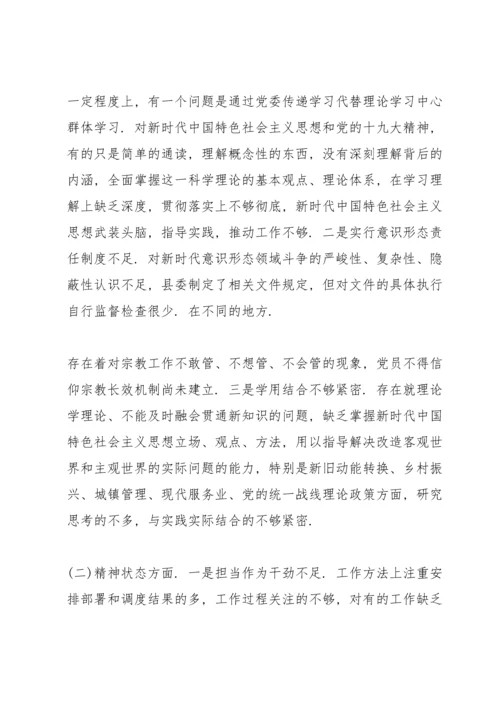 一定程度上，有一个问题是通过党委传递学习代替理论学习中心群体学习．对新时代中国特色社会主义思想和党的十九大精神，有的只是简单的通读，理解概念性的东西，没有深刻理解背后的内涵，全面掌握这一科学理论的基本观点、理论体系，在学习理解上缺乏深度，贯彻落实上不够彻底，新时代中国特色社会主义思想武装头脑，指导实践，推动工作不够．二是实行意识形态责任制度不足．对新时代意识形态领域斗争的严峻性、复杂性、隐蔽性认识不足，县委制定了相关文件规定，但对文件的具体执行自行监督检查很少．在不同的地方．

存在着对宗教工作不敢管、不想管、不会管的现象，党员不得信仰宗教长效机制尚未建立．三是学用结合不够紧密．存在就理论学理论、不能及时融会贯通新知识的问题，缺乏掌握新时代中国特色社会主义思想立场、观点、方法，用以指导解决改造客观世界和主观世界的实际问题的能力，特别是新旧动能转换、乡村振兴、城镇管理、现代服务业、党的统一战线理论政策方面，研究思考的不多，与实践实际结合的不够紧密．

(二)精神状态方面．一是担当作为干劲不足．工作方法上注重安排部署和调度结果的多，工作过程关注的不够，对有的工作缺乏